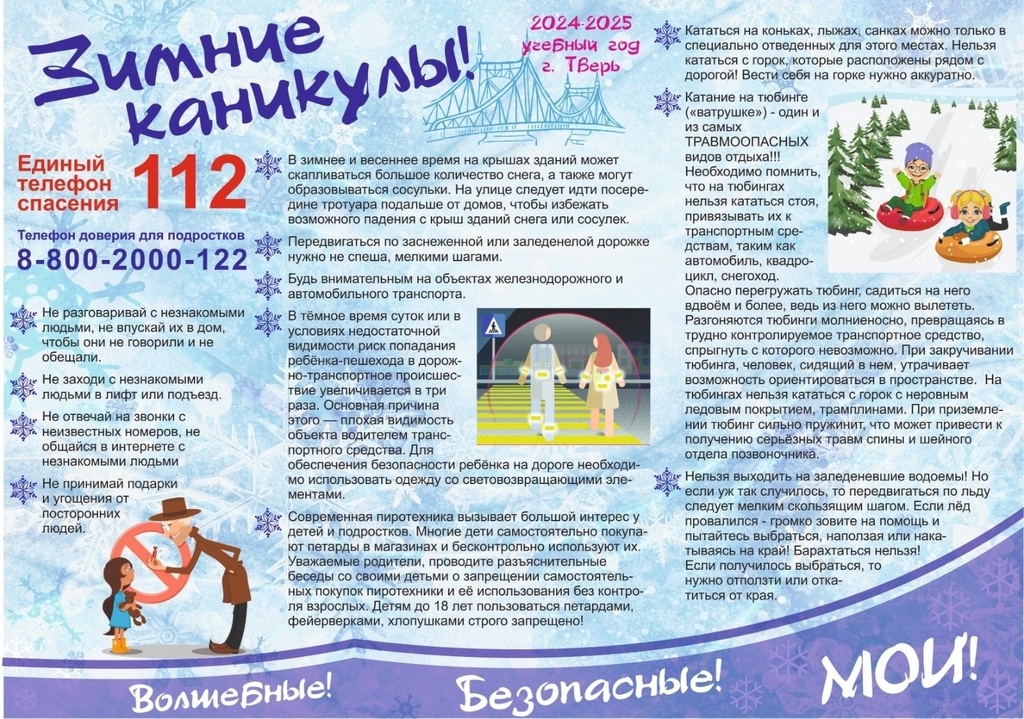 Зимние каникулы!

2024-2025 учебный год г. Тверь

Единый телефон спасения 112

Телефон доверия для подростков
8-800-2000-122

Не разговаривай с незнакомыми людьми, не впускай их в дом, чтобы они не говорили и не обещали.

Не заходи с незнакомыми людьми в лифт или подъезд.

Не отвечай на звонки с неизвестных номеров, не общайся в интернете с незнакомыми людьми

Не принимай подарки и угощения от посторонних людей.

В зимнее и весеннее время на крышах зданий может скапливаться большое количество снега, а также могут образовываться сосульки. На улице следует идти посередине тротуара подальше от домов, чтобы избежать возможного падения с крыш зданий снега или сосулек.

Передвигаться по заснеженной или заледенелой дорожке нужно не спеша, мелкими шагами.

Будь внимательным на объектах железнодорожного и автомобильного транспорта.

В тёмное время суток или в условиях недостаточной видимости риск попадания ребёнка-пешехода в дорожно-транспортное происшествие увеличивается в три раза. Основная причина этого — плохая видимость объекта водителем транспортного средства. Для обеспечения безопасности ребёнка на дороге необходимо использовать одежду со световозвращающими элементами.

Современная пиротехника вызывает большой интерес у детей и подростков. Многие дети самостоятельно покупают петарды в магазинах и бесконтрольно используют их. Уважаемые родители, проводите разъяснительные беседы со своими детьми о запрещении самостоятельных покупок пиротехники и её использования без контроля взрослых. Детям до 18 лет пользоваться петардами, фейерверками, хлопушками строго запрещено!

Кататься на коньках, лыжах, санках можно только в специально отведенных для этого местах. Нельзя кататься с горок, которые расположены рядом с дорогой! Вести себя на горке нужно аккуратно.

Катание на тюбинге («ватрушке») - один и из самых ТРАВМООПАСНЫХ видов отдыха!!! Необходимо помнить, что на тюбингах нельзя кататься стоя, привязывать их к транспортным средствам, таким как автомобиль, квадроцикл, снегоход.
Опасно перегружать тюбинг, садиться на него вдвоём и более, ведь из него можно вылететь. Разгоняются тюбинги молниеносно, превращаясь в трудно контролируемое транспортное средство, спрыгнуть с которого невозможно. При закручивании тюбинга, человек, сидящий в нем, утрачивает возможность ориентироваться в пространстве. На тюбингах нельзя кататься с горок с неровным ледовым покрытием, трамплинами. При приземлении тюбинг сильно пружинит, что может привести к получению серьёзных травм спины и шейного отдела позвоночника.

Нельзя выходить на заледеневшие водоемы! Но если уж так случилось, то передвигаться по льду следует мелким скользящим шагом. Если лёд провалился - громко зовите на помощь и пытайтесь выбраться, наползая или накатываясь на край! Барахтаться нельзя!
Если получилось выбраться, то нужно отползти или откатиться от края.

Волшебные! Безопасные! МОИ!